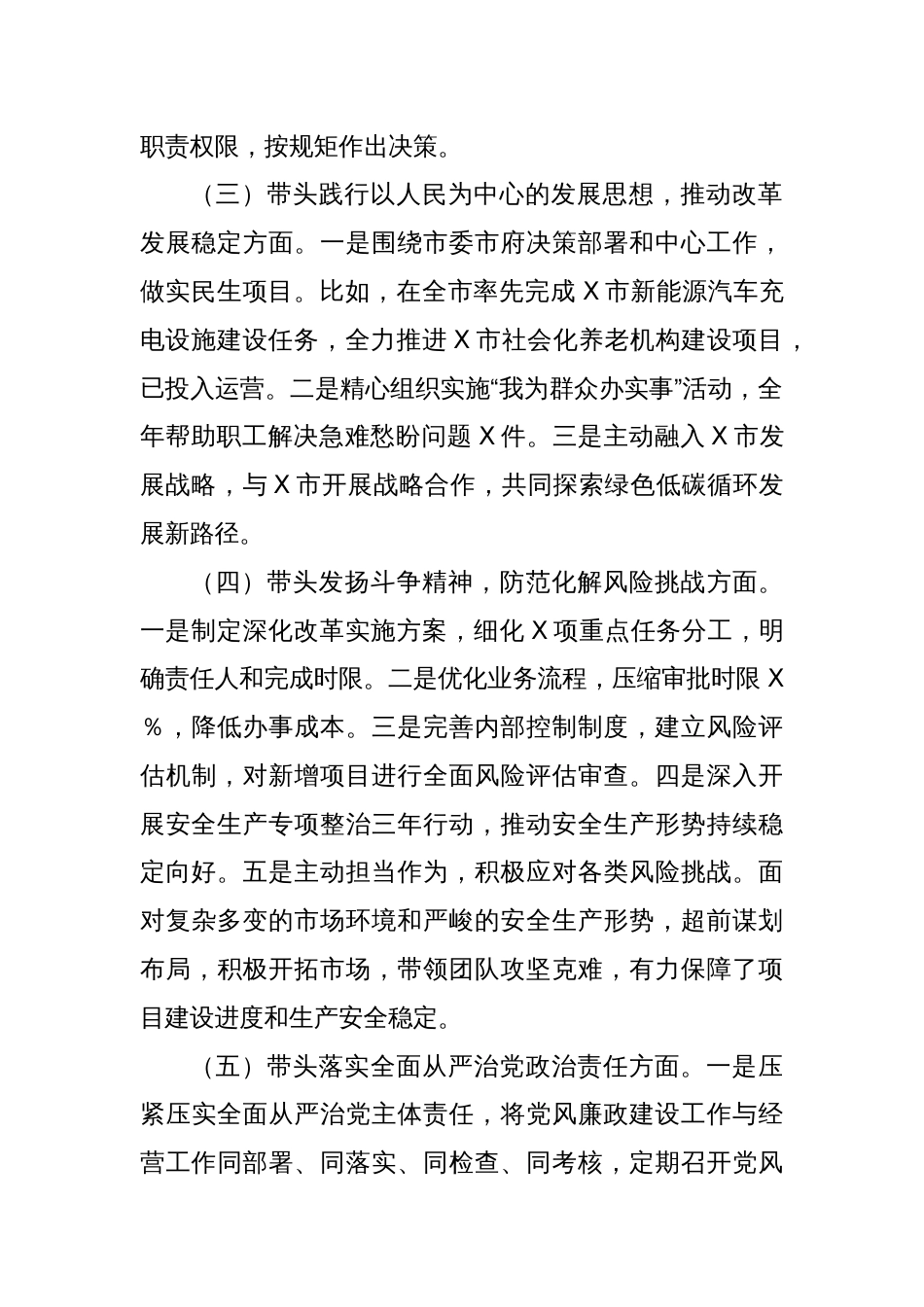 职责权限，按规矩作出决策。

（三）带头践行以人民为中心的发展思想，推动改革发展稳定方面。一是围绕市委市府决策部署和中心工作，做实民生项目。比如，在全市率先完成 X 市新能源汽车充电设施建设任务，全力推进 X 市社会化养老机构建设项目，已投入运营。二是精心组织实施“我为群众办实事”活动，全年帮助职工解决急难愁盼问题 X 件。三是主动融入 X 市发展战略，与 X 市开展战略合作，共同探索绿色低碳循环发展新路径。

（四）带头发扬斗争精神，防范化解风险挑战方面。一是制定深化改革实施方案，细化 X 项重点任务分工，明确责任人和完成时限。二是优化业务流程，压缩审批时限 X %，降低办事成本。三是完善内部控制制度，建立风险评估机制，对新增项目进行全面风险评估审查。四是深入开展安全生产专项整治三年行动，推动安全生产形势持续稳定向好。五是主动担当作为，积极应对各类风险挑战。面对复杂多变的市场环境和严峻的安全生产形势，超前谋划布局，积极开拓市场，带领团队攻坚克难，有力保障了项目建设进度和生产安全稳定。

（五）带头落实全面从严治党政治责任方面。一是压紧压实全面从严治党主体责任，将党风廉政建设工作与经营工作同部署、同落实、同检查、同考核，定期召开党风